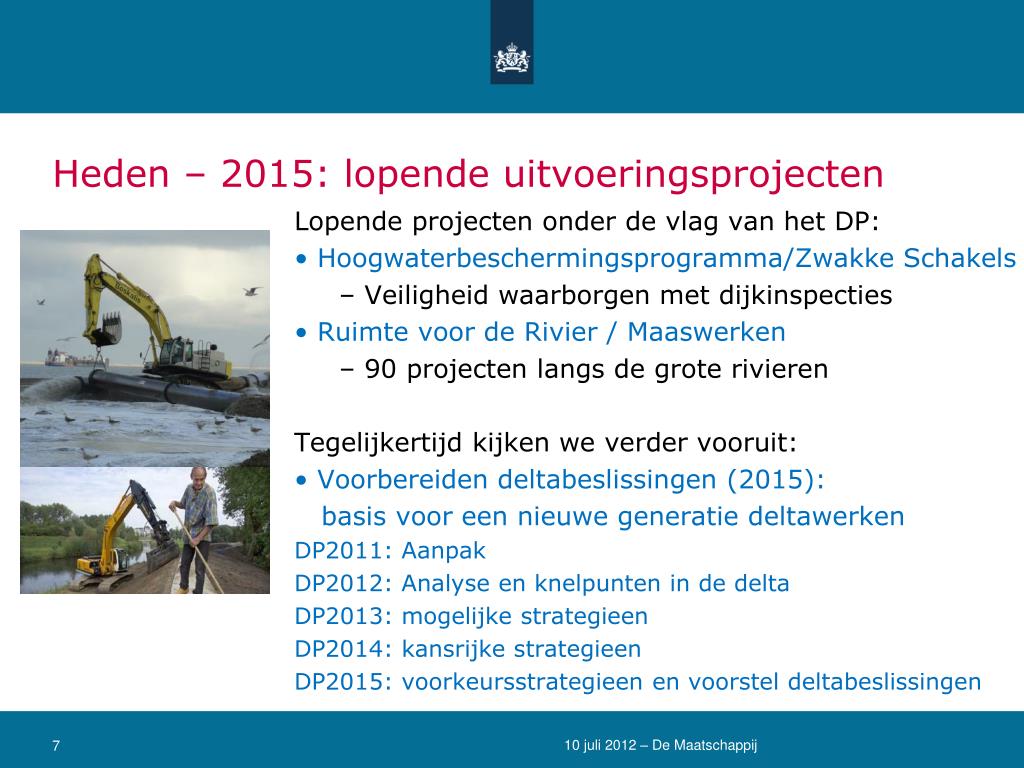 Heden – 2015: lopende uitvoeringsprojecten

Lopende projecten onder de vlag van het DP:
• Hoogwaterbeschermingsprogramma/Zwakke Schakels
– Veiligheid waarborgen met dijkinspecties
• Ruimte voor de Rivier / Maaswerken
– 90 projecten langs de grote rivieren

Tegelijkertijd kijken we verder vooruit:
• Voorbereiden deltabeslissingen (2015):
basis voor een nieuwe generatie deltawerken
DP2011: Aanpak
DP2012: Analyse en knelpunten in de delta
DP2013: mogelijke strategieen
DP2014: kansrijke strategieen
DP2015: voorkeursstrategieen en voorstel deltabeslissingen

7

10 juli 2012 – De Maatschappij